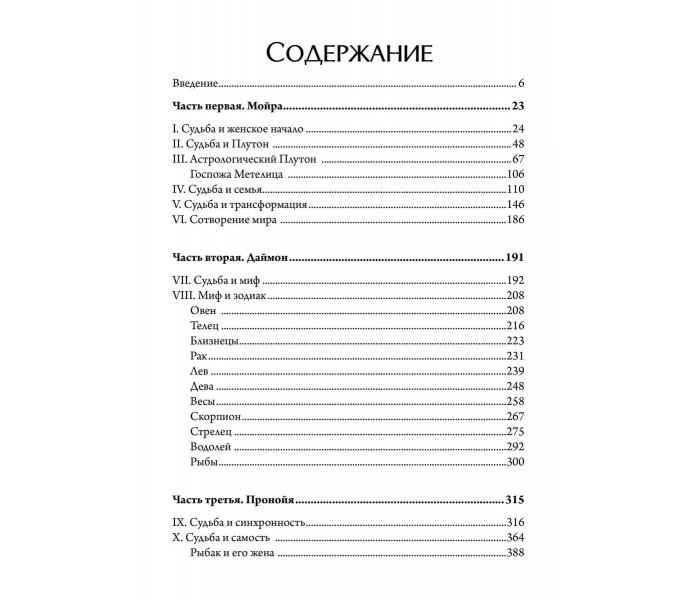 Содержание

Введение 6

Часть первая. Мойра 23

I. Судьба и женское начало 24
II. Судьба и Плутон 48
III. Астрологический Плутон 67
Госпожа Метелица 106
IV. Судьба и семья 110
V. Судьба и трансформация 146
VI. Сотворение мира 186

Часть вторая. Даймон 191

VII. Судьба и миф 192
VIII. Миф и зодиак 208
Овен 208
Телец 216
Близнецы 223
Рак 231
Лев 239
Дева 248
Весы 258
Скорпион 267
Стрелец 275
Водолей 292
Рыбы 300

Часть третья. Пронойя 315

IX. Судьба и синхронность 316
X. Судьба и самость 364
Рыбак и его жена 388